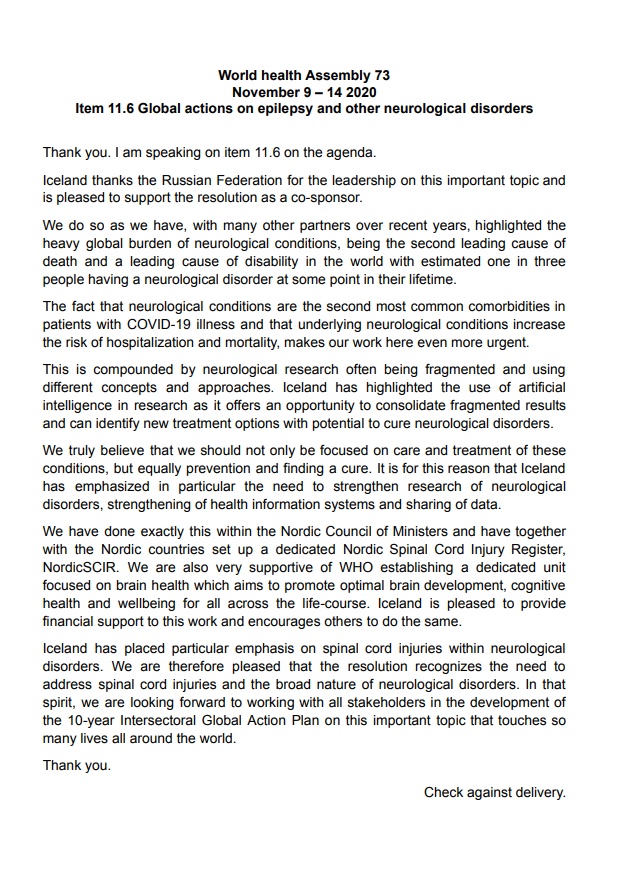 World health Assembly 73
November 9 – 14 2020
Item 11.6 Global actions on epilepsy and other neurological disorders

Thank you. I am speaking on item 11.6 on the agenda.

Iceland thanks the Russian Federation for the leadership on this important topic and is pleased to support the resolution as a co-sponsor.

We do so as we have, with many other partners over recent years, highlighted the heavy global burden of neurological conditions, being the second leading cause of death and a leading cause of disability in the world with estimated one in three people having a neurological disorder at some point in their lifetime.

The fact that neurological conditions are the second most common comorbidities in patients with COVID-19 illness and that underlying neurological conditions increase the risk of hospitalization and mortality, makes our work here even more urgent.

This is compounded by neurological research often being fragmented and using different concepts and approaches. Iceland has highlighted the use of artificial intelligence in research as it offers an opportunity to consolidate fragmented results and can identify new treatment options with potential to cure neurological disorders.

We truly believe that we should not only be focused on care and treatment of these conditions, but equally prevention and finding a cure. It is for this reason that Iceland has emphasized in particular the need to strengthen research of neurological disorders, strengthening of health information systems and sharing of data.

We have done exactly this within the Nordic Council of Ministers and have together with the Nordic countries set up a dedicated Nordic Spinal Cord Injury Register, NordicSCIR. We are also very supportive of WHO establishing a dedicated unit focused on brain health which aims to promote optimal brain development, cognitive health and wellbeing for all across the life-course. Iceland is pleased to provide financial support to this work and encourages others to do the same.

Iceland has placed particular emphasis on spinal cord injuries within neurological disorders. We are therefore pleased that the resolution recognizes the need to address spinal cord injuries and the broad nature of neurological disorders. In that spirit, we are looking forward to working with all stakeholders in the development of the 10-year Intersectoral Global Action Plan on this important topic that touches so many lives all around the world.

Thank you.

Check against delivery.